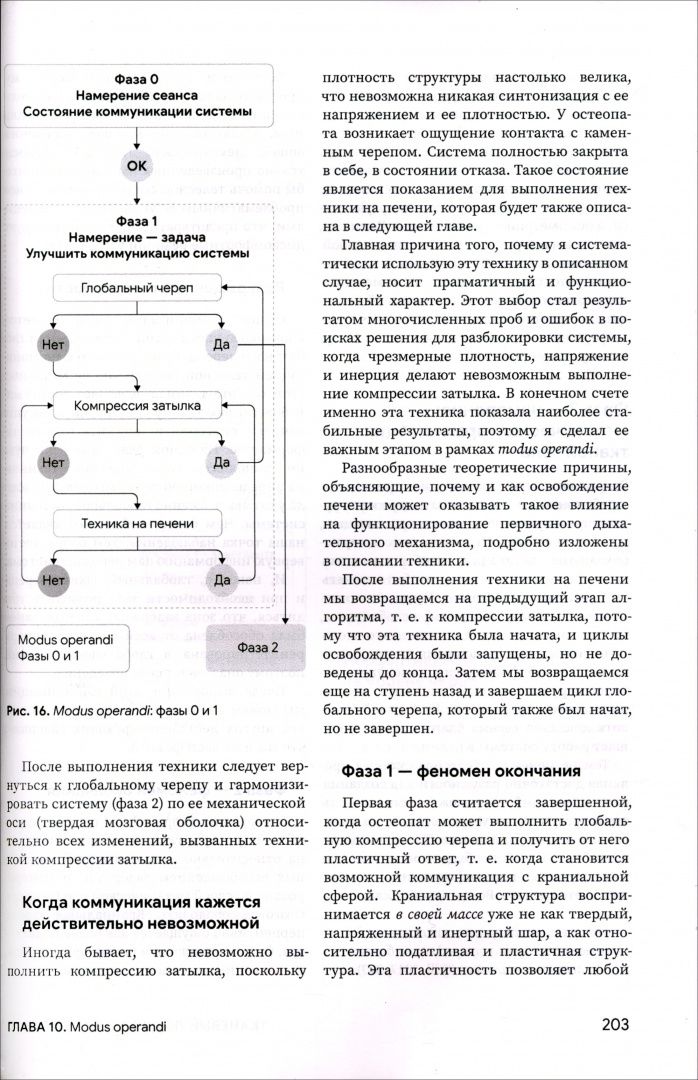 Фаза 0
Намерение сеанса
Состояние коммуникации системы

OK

Фаза 1
Намерение — задача
Улучшить коммуникацию системы

Глобальный череп

Нет

Да

Компрессия затылка

Нет

Да

Техника на печени

Нет

Да

Modus operandi
Фазы 0 и 1

Фаза 2

Рис. 16. Modus operandi: фазы 0 и 1

После выполнения техники следует вернуться к глобальному черепу и гармонизировать систему (фаза 2) по ее механической оси (твердая мозговая оболочка) относительно всех изменений, вызванных техникой компрессии затылка.

Когда коммуникация кажется действительно невозможной

Иногда бывает, что невозможно выполнить компрессию затылка, поскольку плотность структуры настолько велика, что невозможна никакая синтонизация с ее напряжением и ее плотностью. У остеопата возникает ощущение контакта с каменным черепом. Система полностью закрыта в себе, в состоянии отказа. Такое состояние является показанием для выполнения техники на печени, которая будет также описана в следующей главе.

Главная причина того, почему я систематически использую эту технику в описанном случае, носит прагматичный и функциональный характер. Этот выбор стал результатом многочисленных проб и ошибок в поисках решения для разблокировки системы, когда чрезмерные плотность, напряжение и инерция делают невозможным выполнение компрессии затылка. В конечном счете именно эта техника показала наиболее стабильные результаты, поэтому я сделал ее важным этапом в рамках modus operandi.

Разнообразные теоретические причины, объясняющие, почему и как освобождение печени может оказывать такое влияние на функционирование первичного дыхательного механизма, подробно изложены в описании техники.

После выполнения техники на печени мы возвращаемся на предыдущий этап алгоритма, т. е. к компрессии затылка, потому что эта техника была начата, и циклы освобождения были запущены, но не доведены до конца. Затем мы возвращаемся еще на ступень назад и завершаем цикл глобального черепа, который также был начат, но не завершен.

Фаза 1 — феномен окончания

Первая фаза считается завершенной, когда остеопат может выполнить глобальную компрессию черепа и получить от него пластичный ответ, т. е. когда становится возможной коммуникация с краниальной сферой. Краниальная структура воспринимается в своей массе уже не как твердый, напряженный и инертный шар, а как относительно податливая и пластичная структура. Эта пластичность позволяет любой

ГЛАВА 10. Modus operandi

203